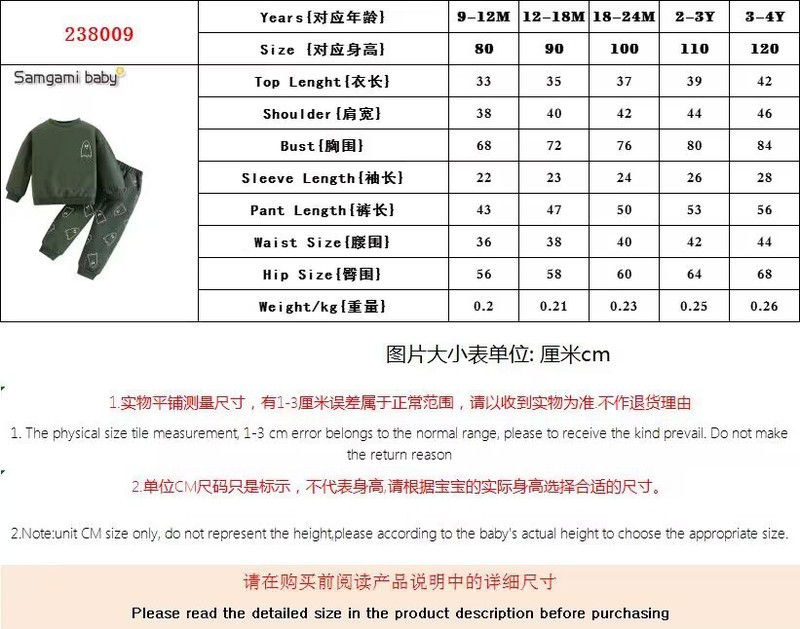 | 238009 | Years{对应年龄} | 9-12M | 12-18M | 18-24M | 2-3Y | 3-4Y |
|---|---|---|---|---|---|---|
| | Size {对应身高} | 80 | 90 | 100 | 110 | 120 |
| Samgami baby | Top Lenght{衣长} | 33 | 35 | 37 | 39 | 42 |
| | Shoulder{肩宽} | 38 | 40 | 42 | 44 | 46 |
| | Bust{胸围} | 68 | 72 | 76 | 80 | 84 |
| | Sleeve Length{袖长} | 22 | 23 | 24 | 26 | 28 |
| | Pant Length{裤长} | 43 | 47 | 50 | 53 | 56 |
| | Waist Size{腰围} | 36 | 38 | 40 | 42 | 44 |
| | Hip Size{臀围} | 56 | 58 | 60 | 64 | 68 |
| | Weight/kg{重量} | 0.2 | 0.21 | 0.23 | 0.25 | 0.26 |

图片大小表单位: 厘米cm

1.实物平铺测量尺寸，有1-3厘米误差属于正常范围，请以收到实物为准.不作退货理由

1. The physical size tile measurement, 1-3 cm error belongs to the normal range, please to receive the kind prevail. Do not make the return reason

2.单位CM尺码只是标示，不代表身高,请根据宝宝的实际身高选择合适的尺寸。

2.Note:unit CM size only, do not represent the height,please according to the baby's actual height to choose the appropriate size.

请在购买前阅读产品说明中的详细尺寸

Please read the detailed size in the product description before purchasing